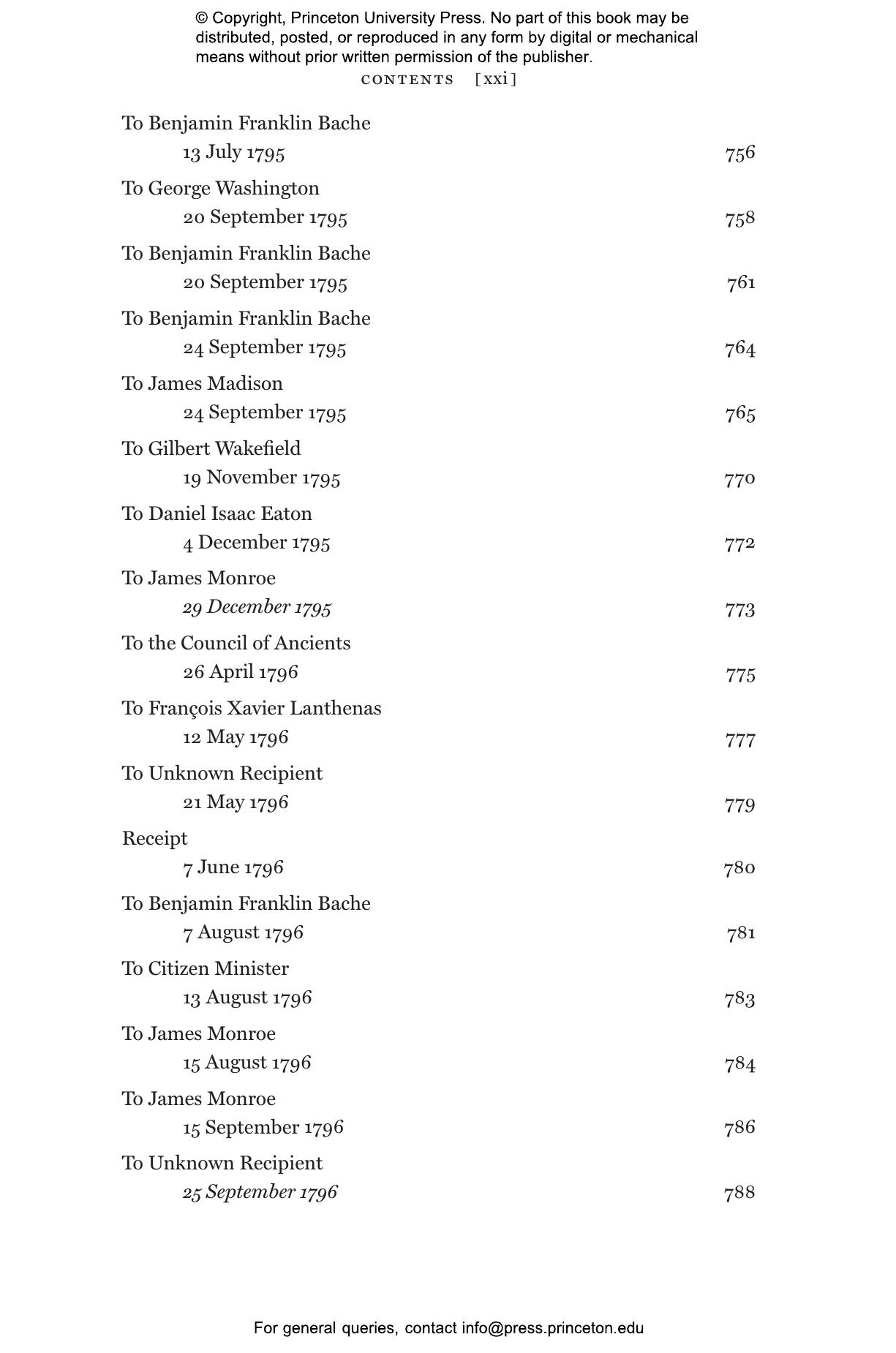 © Copyright, Princeton University Press. No part of this book may be distributed, posted, or reproduced in any form by digital or mechanical means without prior written permission of the publisher.

CONTENTS [xxi]

To Benjamin Franklin Bache
13 July 1795 756

To George Washington
20 September 1795 758

To Benjamin Franklin Bache
20 September 1795 761

To Benjamin Franklin Bache
24 September 1795 764

To James Madison
24 September 1795 765

To Gilbert Wakefield
19 November 1795 770

To Daniel Isaac Eaton
4 December 1795 772

To James Monroe
29 December 1795 773

To the Council of Ancients
26 April 1796 775

To François Xavier Lanthenas
12 May 1796 777

To Unknown Recipient
21 May 1796 779

Receipt
7 June 1796 780

To Benjamin Franklin Bache
7 August 1796 781

To Citizen Minister
13 August 1796 783

To James Monroe
15 August 1796 784

To James Monroe
15 September 1796 786

To Unknown Recipient
25 September 1796 788

For general queries, contact info@press.princeton.edu